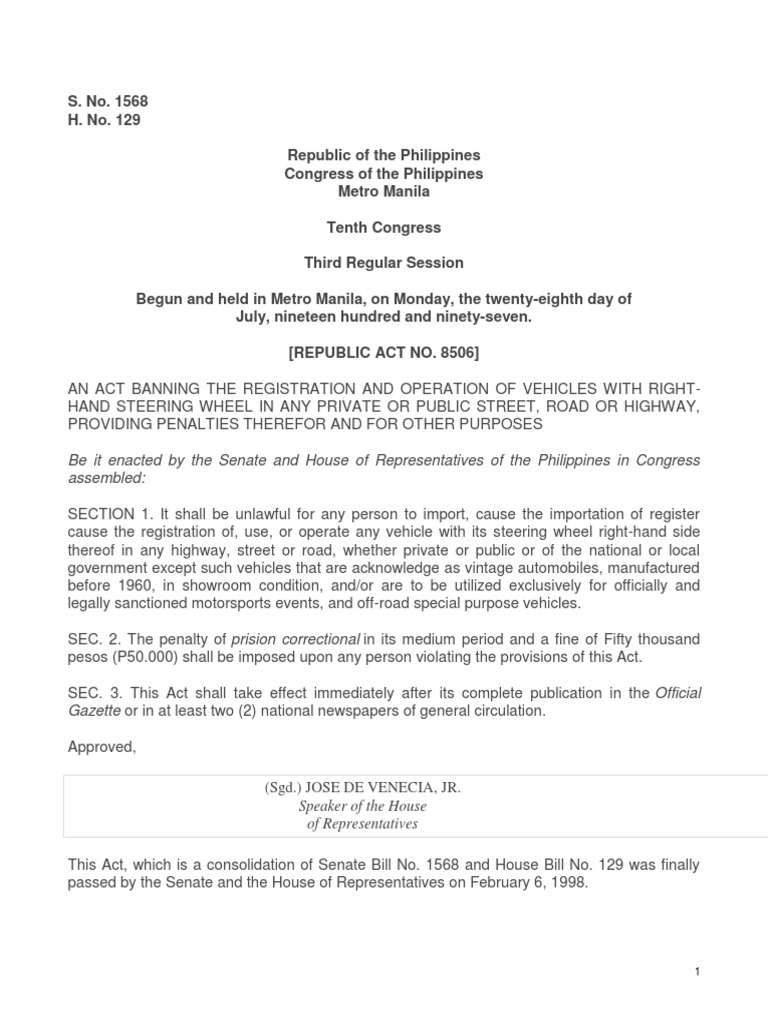 S. No. 1568
H. No. 129

Republic of the Philippines
Congress of the Philippines
Metro Manila

Tenth Congress

Third Regular Session

Begun and held in Metro Manila, on Monday, the twenty-eighth day of July, nineteen hundred and ninety-seven.

[REPUBLIC ACT NO. 8506]

AN ACT BANNING THE REGISTRATION AND OPERATION OF VEHICLES WITH RIGHT-HAND STEERING WHEEL IN ANY PRIVATE OR PUBLIC STREET, ROAD OR HIGHWAY, PROVIDING PENALTIES THEREFOR AND FOR OTHER PURPOSES

Be it enacted by the Senate and House of Representatives of the Philippines in Congress assembled:

SECTION 1. It shall be unlawful for any person to import, cause the importation of register cause the registration of, use, or operate any vehicle with its steering wheel right-hand side thereof in any highway, street or road, whether private or public or of the national or local government except such vehicles that are acknowledge as vintage automobiles, manufactured before 1960, in showroom condition, and/or are to be utilized exclusively for officially and legally sanctioned motorsports events, and off-road special purpose vehicles.

SEC. 2. The penalty of prision correctional in its medium period and a fine of Fifty thousand pesos (P50.000) shall be imposed upon any person violating the provisions of this Act.

SEC. 3. This Act shall take effect immediately after its complete publication in the Official Gazette or in at least two (2) national newspapers of general circulation.

Approved,

(Sgd.) JOSE DE VENECIA, JR.
Speaker of the House
of Representatives

This Act, which is a consolidation of Senate Bill No. 1568 and House Bill No. 129 was finally passed by the Senate and the House of Representatives on February 6, 1998.

1